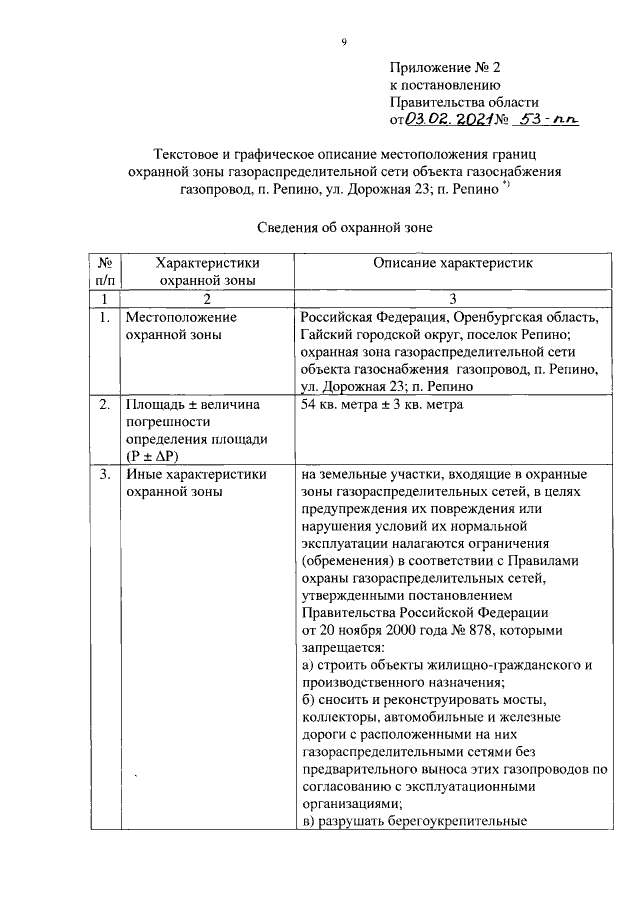 9

Приложение № 2
к постановлению
Правительства области
от 03.02.2021 № 53-пп

Текстовое и графическое описание местоположения границ охранной зоны газораспределительной сети объекта газоснабжения газопровод, п. Репино, ул. Дорожная 23; п. Репино *)

Сведения об охранной зоне

| № п/п | Характеристики охранной зоны | Описание характеристик |
|---|---|---|
| 1 | 2 | 3 |
| 1. | Местоположение охранной зоны | Российская Федерация, Оренбургская область, Гайский городской округ, поселок Репино; охранная зона газораспределительной сети объекта газоснабжения газопровод, п. Репино, ул. Дорожная 23; п. Репино |
| 2. | Площадь ± величина погрешности определения площади (P ± ΔP) | 54 кв. метра ± 3 кв. метра |
| 3. | Иные характеристики охранной зоны | на земельные участки, входящие в охранные зоны газораспределительных сетей, в целях предупреждения их повреждения или нарушения условий их нормальной эксплуатации налагаются ограничения (обременения) в соответствии с Правилами охраны газораспределительных сетей, утвержденными постановлением Правительства Российской Федерации от 20 ноября 2000 года № 878, которыми запрещается: а) строить объекты жилищно-гражданского и производственного назначения; б) сносить и реконструировать мосты, коллекторы, автомобильные и железные дороги с расположенными на них газораспределительными сетями без предварительного выноса этих газопроводов по согласованию с эксплуатационными организациями; в) разрушать берегоукрепительные |